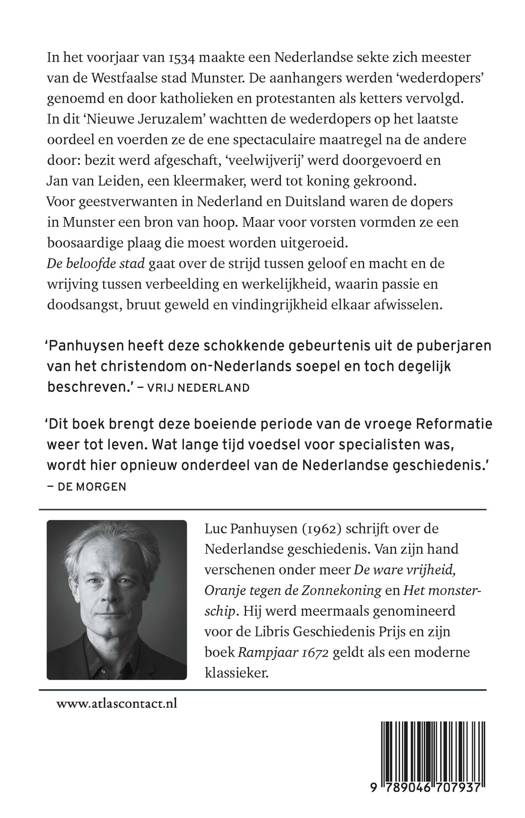 In het voorjaar van 1534 maakte een Nederlandse sekte zich meester van de Westfaalse stad Munster. De aanhangers werden 'wederdopers' genoemd en door katholieken en protestanten als ketters vervolgd. In dit 'Nieuwe Jeruzalem' wachtten de wederdopers op het laatste oordeel en voerden ze de ene spectaculaire maatregel na de andere door: bezit werd afgeschaft, 'veelwijverij' werd doorgevoerd en Jan van Leiden, een kleermaker, werd tot koning gekroond. Voor geestverwanten in Nederland en Duitsland waren de dopers in Munster een bron van hoop. Maar voor vorsten vormden ze een boosaardige plaag die moest worden uitgeroeid. De beloofde stad gaat over de strijd tussen geloof en macht en de wrijving tussen verbeelding en werkelijkheid, waarin passie en doodsangst, bruut geweld en vindingrijkheid elkaar afwisselen.

'Panhuysen heeft deze schokkende gebeurtenis uit de puberjaren van het christendom on-Nederlands soepel en toch degelijk beschreven.' – VRIJ NEDERLAND

'Dit boek brengt deze boeiende periode van de vroege Reformatie weer tot leven. Wat lange tijd voedsel voor specialisten was, wordt hier opnieuw onderdeel van de Nederlandse geschiedenis.' – DE MORGEN

Luc Panhuysen (1962) schrijft over de Nederlandse geschiedenis. Van zijn hand verschenen onder meer De ware vrijheid, Oranje tegen de Zonnekoning en Het monsterschip. Hij werd meermaals genomineerd voor de Libris Geschiedenis Prijs en zijn boek Rampjaar 1672 geldt als een moderne klassieker.

www.atlascontact.nl

9 789046 707937